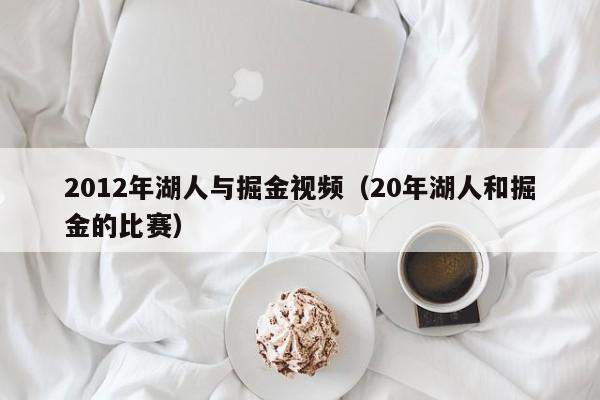 2012年湖人与掘金视频（20年湖人和掘金的比赛）